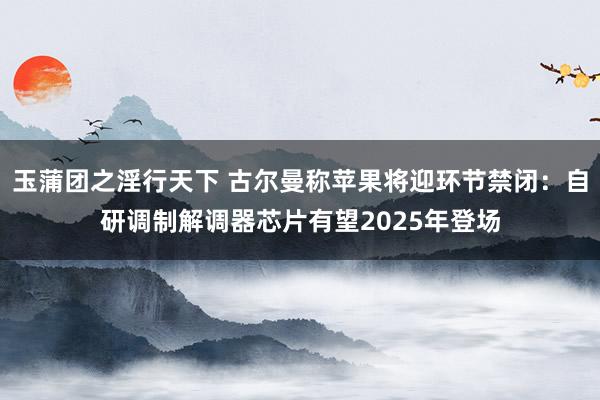 玉蒲团之淫行天下 古尔曼称苹果将迎环节禁闭：自研调制解调器芯片有望2025年登场